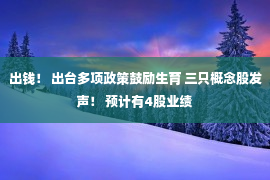 出钱！ 出台多项政策鼓励生育 三只概念股发声！ 预计有4股业绩